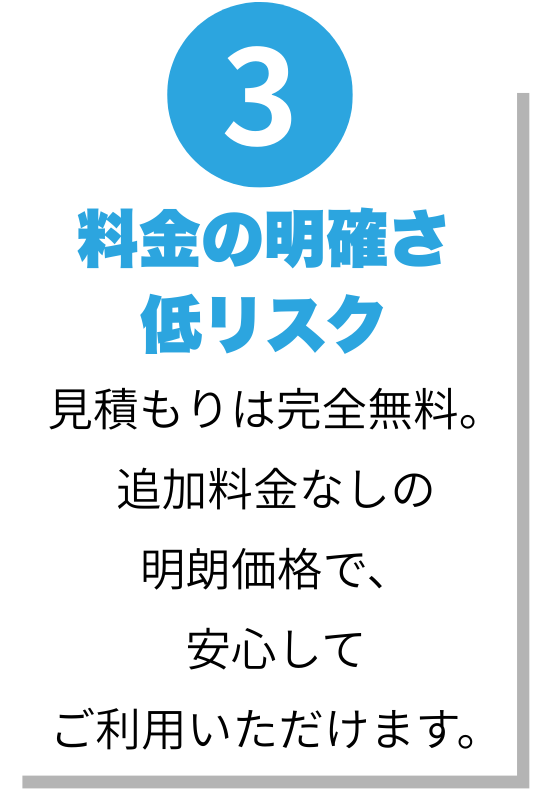 3

料金の明確さ
低リスク

見積もりは完全無料。
追加料金なしの
明朗価格で、
安心して
ご利用いただけます。